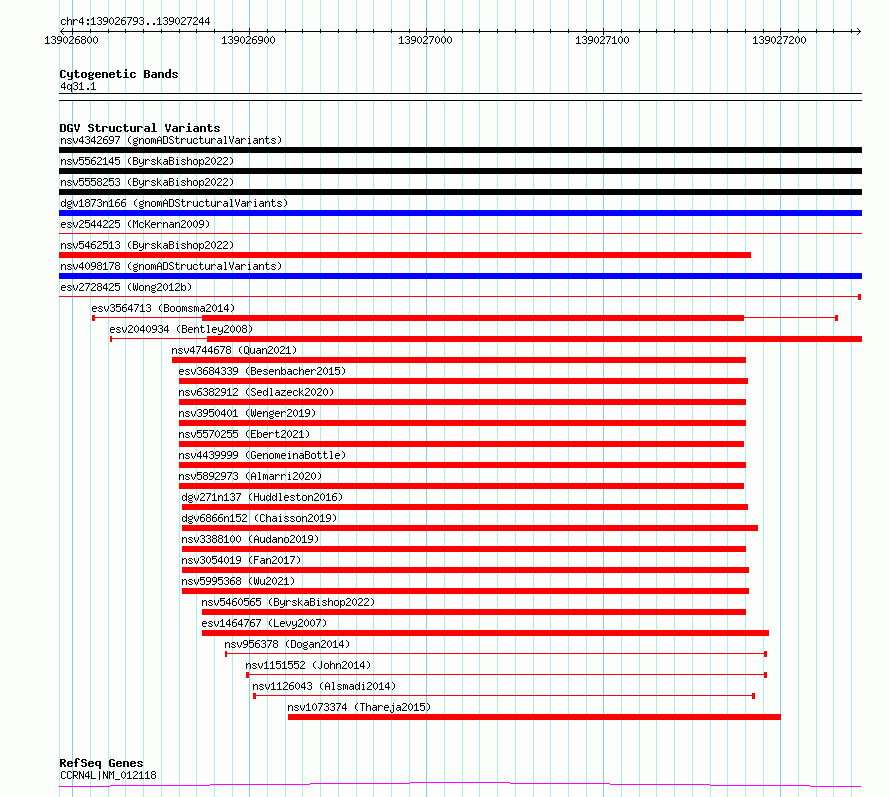 chr4:139026793..139027244

139026800 139026900 139027000 139027100 139027200

Cytogenetic Bands
4q31.1

DGV Structural Variants
nsv4342697 (gnomADStructuralVariants)
nsv5562145 (ByrskaBishop2022)
nsv5558253 (ByrskaBishop2022)
dgv1873n166 (gnomADStructuralVariants)
esv2544225 (McKernan2009)
nsv5462513 (ByrskaBishop2022)
nsv4098178 (gnomADStructuralVariants)
esv2728425 (Wong2012b)
esv3564713 (Boomsma2014)
esv2040934 (Bentley2008)
nsv4744678 (Quan2021)
esv3684339 (Besenbacher2015)
nsv6382912 (Sedlazeck2020)
nsv3950401 (Wenger2019)
nsv5570255 (Ebert2021)
nsv4439999 (GenomeinaBottle)
nsv5892973 (Almarri2020)
dgv271n137 (Huddleston2016)
dgv6866n152 (Chaisson2019)
nsv3388100 (Audano2019)
nsv3054019 (Fan2017)
nsv5995368 (Wu2021)
nsv5460565 (ByrskaBishop2022)
esv1464767 (Levy2007)
nsv956378 (Dogan2014)
nsv1151552 (John2014)
nsv1126043 (Alsmadi2014)
nsv1073374 (Thareja2015)

RefSeq Genes
CCRN4L|NM_012118